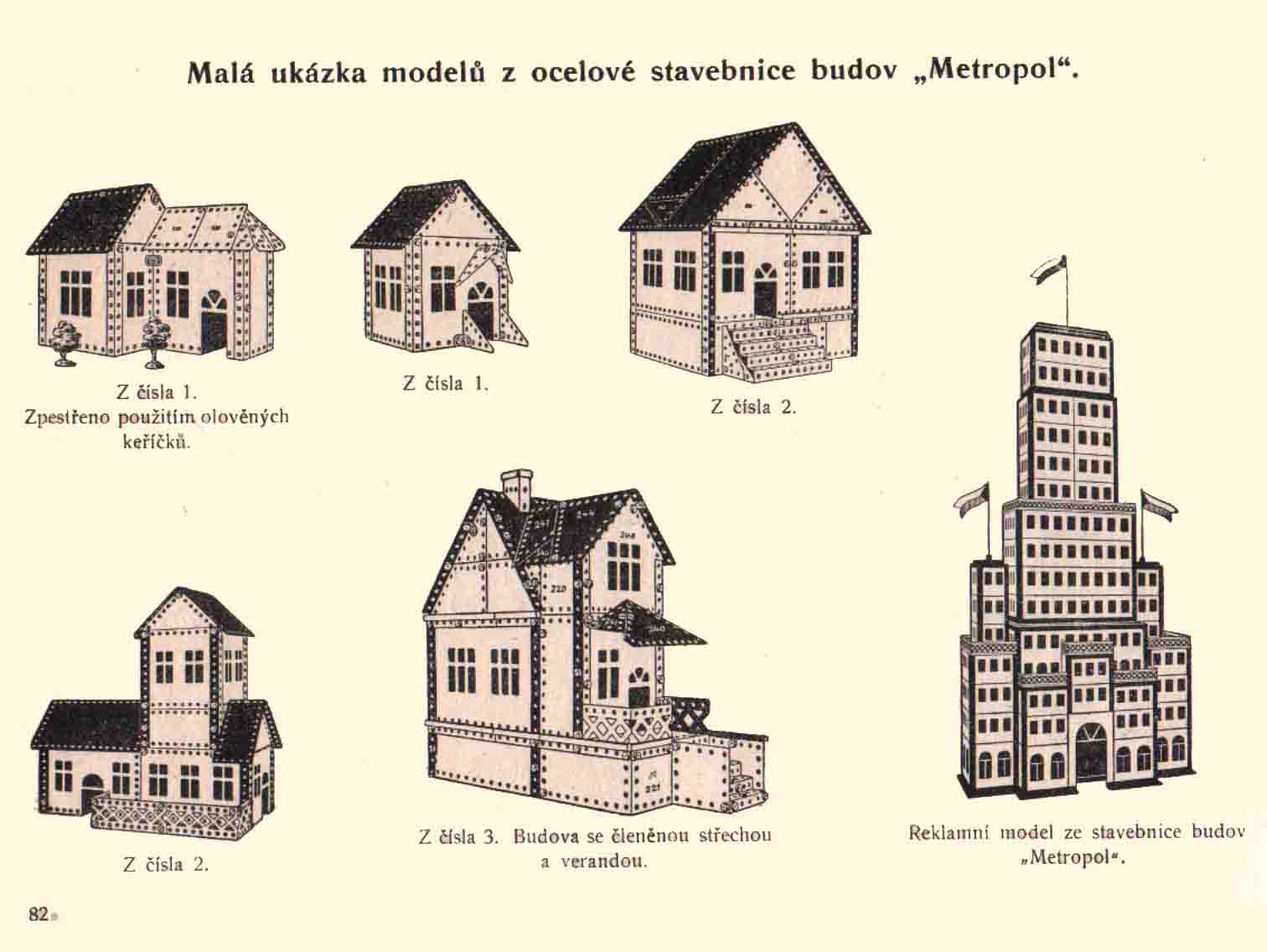 Malá ukázka modelů z ocelové stavebnice budov „Metropol“.

Z čísla 1. Zpestřeno použitím olověných keříčků.

Z čísla 1.

Z čísla 2.

Z čísla 2.

Z čísla 3. Budova se členěnou střechou a verandou.

Reklamní model ze stavebnice budov „Metropol“.

82